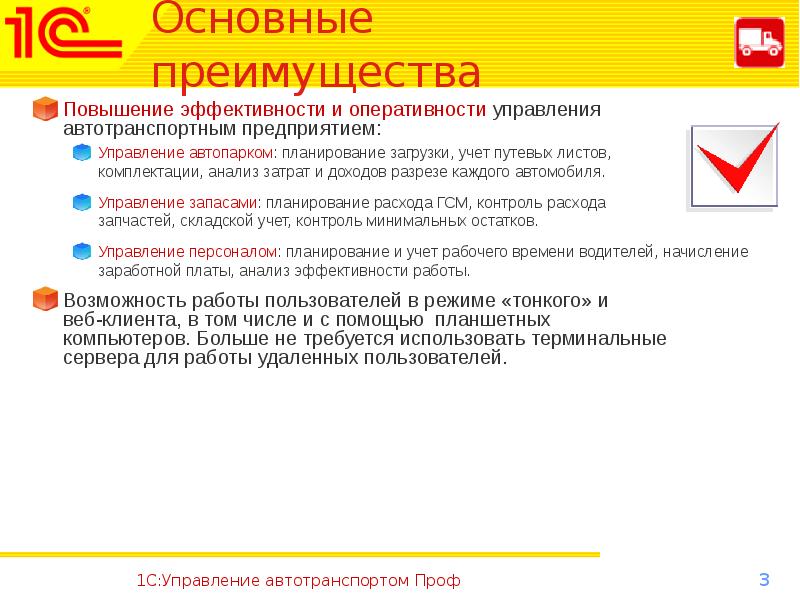 1С

Основные преимущества

Повышение эффективности и оперативности управления автотранспортным предприятием:

Управление автопарком: планирование загрузки, учет путевых листов, комплектации, анализ затрат и доходов разрезе каждого автомобиля.

Управление запасами: планирование расхода ГСМ, контроль расхода запчастей, складской учет, контроль минимальных остатков.

Управление персоналом: планирование и учет рабочего времени водителей, начисление заработной платы, анализ эффективности работы.

Возможность работы пользователей в режиме «тонкого» и веб-клиента, в том числе и с помощью планшетных компьютеров. Больше не требуется использовать терминальные сервера для работы удаленных пользователей.

1С:Управление автотранспортом Проф

3